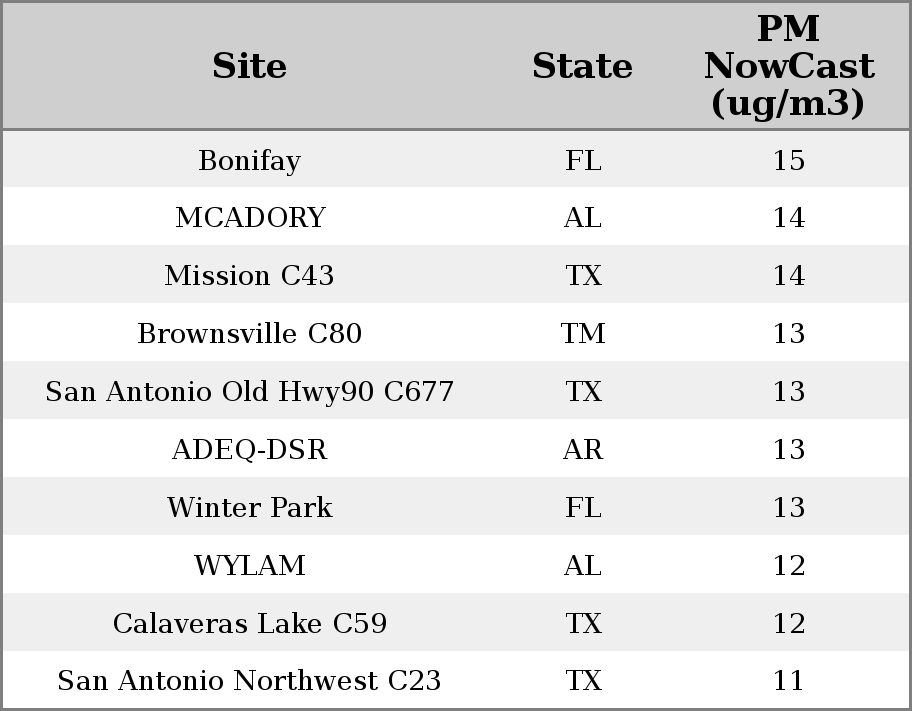 | Site | State | PM NowCast (ug/m3) |
|---|---|---|
| Bonifay | FL | 15 |
| MCADORY | AL | 14 |
| Mission C43 | TX | 14 |
| Brownsville C80 | TM | 13 |
| San Antonio Old Hwy90 C677 | TX | 13 |
| ADEQ-DSR | AR | 13 |
| Winter Park | FL | 13 |
| WYLAM | AL | 12 |
| Calaveras Lake C59 | TX | 12 |
| San Antonio Northwest C23 | TX | 11 |